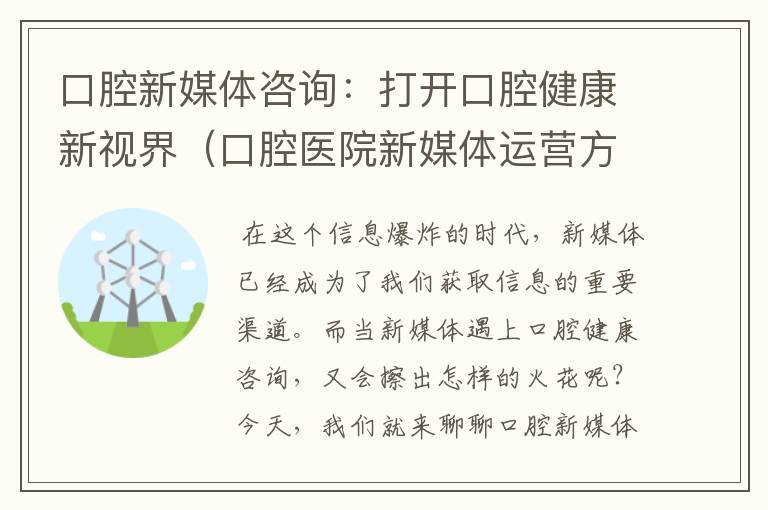 口腔新媒体咨询：打开口腔健康新视界（口腔医院新媒体运营方

在这个信息爆炸的时代，新媒体已经成为了我们获取信息的重要渠道。而当新媒体遇上口腔健康咨询，又会擦出怎样的火花呢？今天，我们就来聊聊口腔新媒体